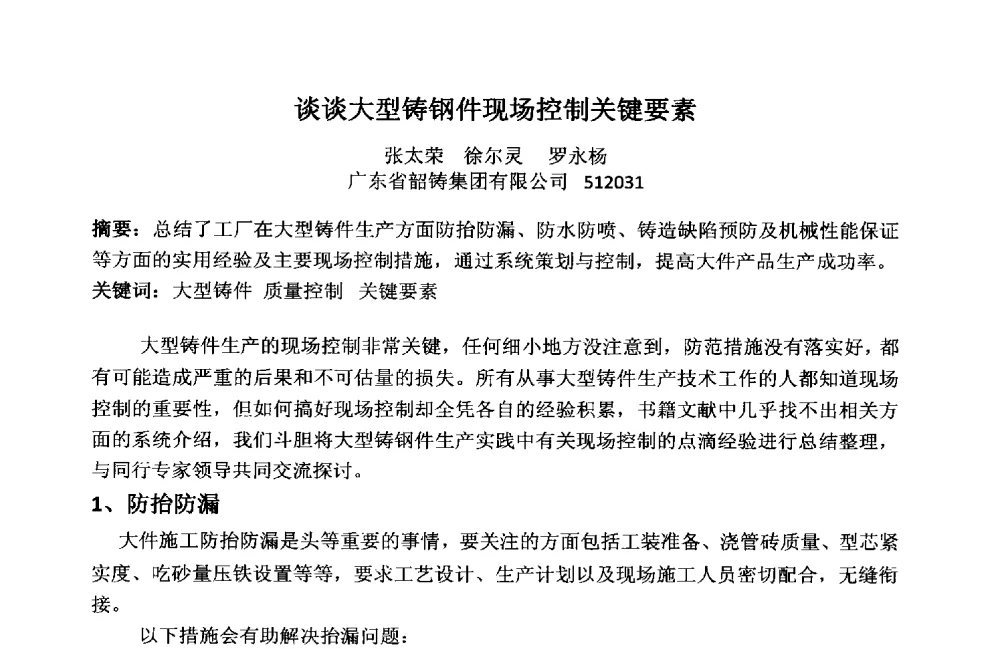 谈谈大型铸钢件现场控制关键要素

张太荣　徐尔灵　罗永杨
广东省韶铸集团有限公司　512031

摘要：总结了工厂在大型铸件生产方面防抬防漏、防水防喷、铸造缺陷预防及机械性能保证等方面的实用经验及主要现场控制措施，通过系统策划与控制，提高大件产品生产成功率。
关键词：大型铸件　质量控制　关键要素

大型铸件生产的现场控制非常关键，任何细小地方没注意到，防范措施没有落实好，都有可能造成严重的后果和不可估量的损失。所有从事大型铸件生产技术工作的人都知道现场控制的重要性，但如何搞好现场控制却全凭各自的经验积累，书籍文献中几乎找不出相关方面的系统介绍，我们斗胆将大型铸钢件生产实践中有关现场控制的点滴经验进行总结整理，与同行专家领导共同交流探讨。

1、防抬防漏

大件施工防抬防漏是头等重要的事情，要关注的方面包括工装准备、浇管砖质量、型芯紧实度、吃砂量压铁设置等等，要求工艺设计、生产计划以及现场施工人员密切配合，无缝衔接。

以下措施会有助解决抬漏问题：